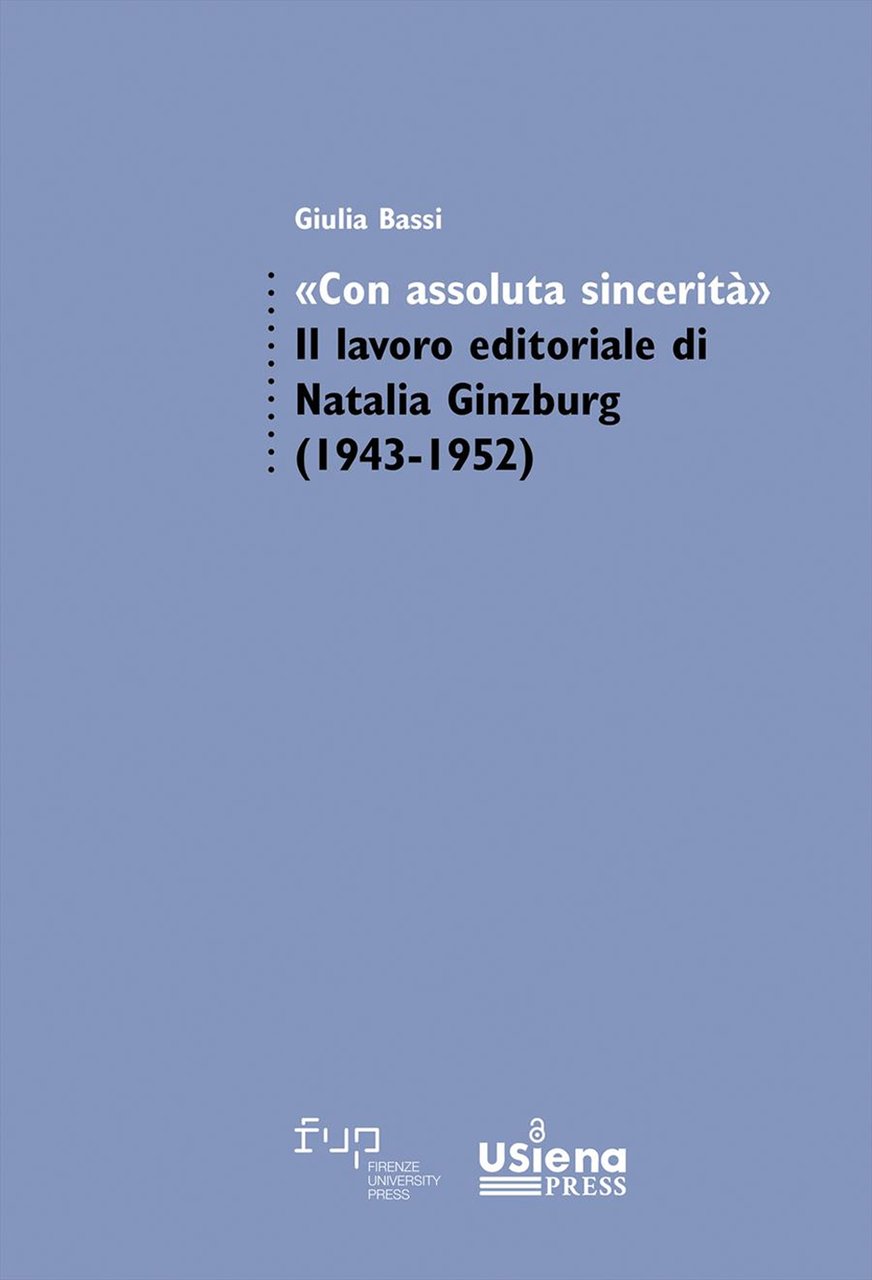 Giulia Bassi

«Con assoluta sincerità»
Il lavoro editoriale di
Natalia Ginzburg
(1943-1952)

fup
FIRENZE
UNIVERSITY
PRESS

USiena
PRESS